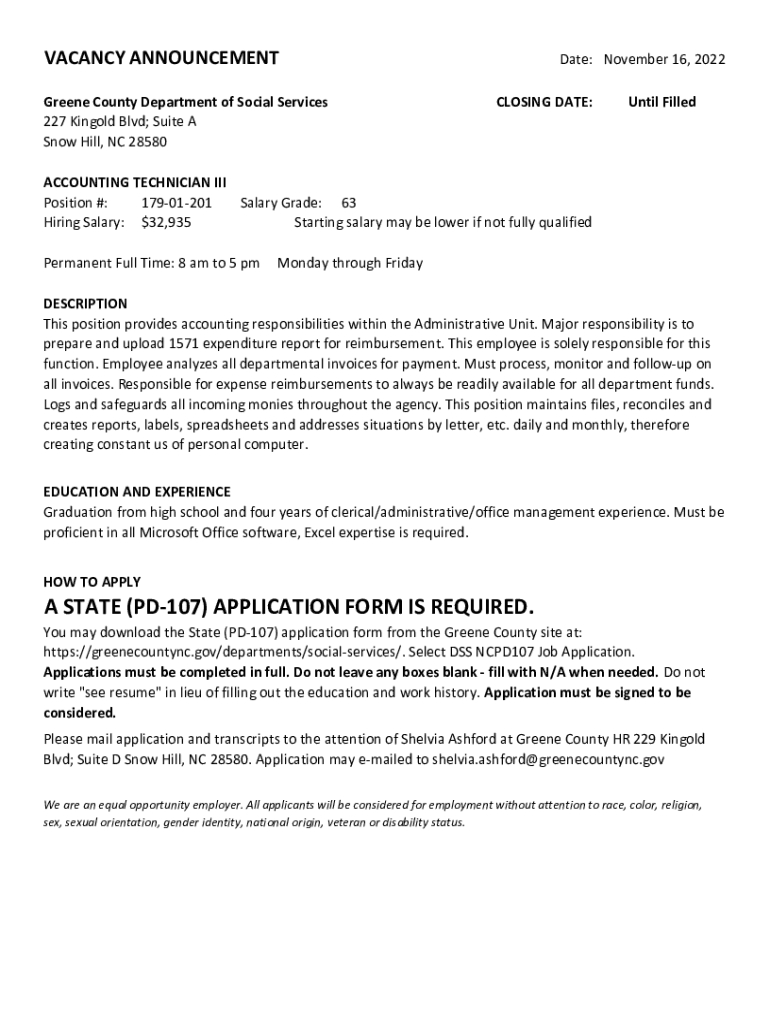 VACANCY ANNOUNCEMENT

Date: November 16, 2022

Greene County Department of Social Services

CLOSING DATE: Until Filled

227 Kingold Blvd; Suite A
Snow Hill, NC 28580

ACCOUNTING TECHNICIAN III
Position #: 179-01-201 Salary Grade: 63
Hiring Salary: $32,935 Starting salary may be lower if not fully qualified

Permanent Full Time: 8 am to 5 pm Monday through Friday

DESCRIPTION
This position provides accounting responsibilities within the Administrative Unit. Major responsibility is to prepare and upload 1571 expenditure report for reimbursement. This employee is solely responsible for this function. Employee analyzes all departmental invoices for payment. Must process, monitor and follow-up on all invoices. Responsible for expense reimbursements to always be readily available for all department funds. Logs and safeguards all incoming monies throughout the agency. This position maintains files, reconciles and creates reports, labels, spreadsheets and addresses situations by letter, etc. daily and monthly, therefore creating constant us of personal computer.

EDUCATION AND EXPERIENCE
Graduation from high school and four years of clerical/administrative/office management experience. Must be proficient in all Microsoft Office software, Excel expertise is required.

HOW TO APPLY
A STATE (PD-107) APPLICATION FORM IS REQUIRED.
You may download the State (PD-107) application form from the Greene County site at: https://greenecountync.gov/departments/social-services/. Select DSS NCPD107 Job Application.
Applications must be completed in full. Do not leave any boxes blank - fill with N/A when needed. Do not write "see resume" in lieu of filling out the education and work history. Application must be signed to be considered.

Please mail application and transcripts to the attention of Shelvia Ashford at Greene County HR 229 Kingold Blvd; Suite D Snow Hill, NC 28580. Application may e-mailed to shelvia.ashford@greenecountync.gov

We are an equal opportunity employer. All applicants will be considered for employment without attention to race, color, religion, sex, sexual orientation, gender identity, national origin, veteran or disability status.